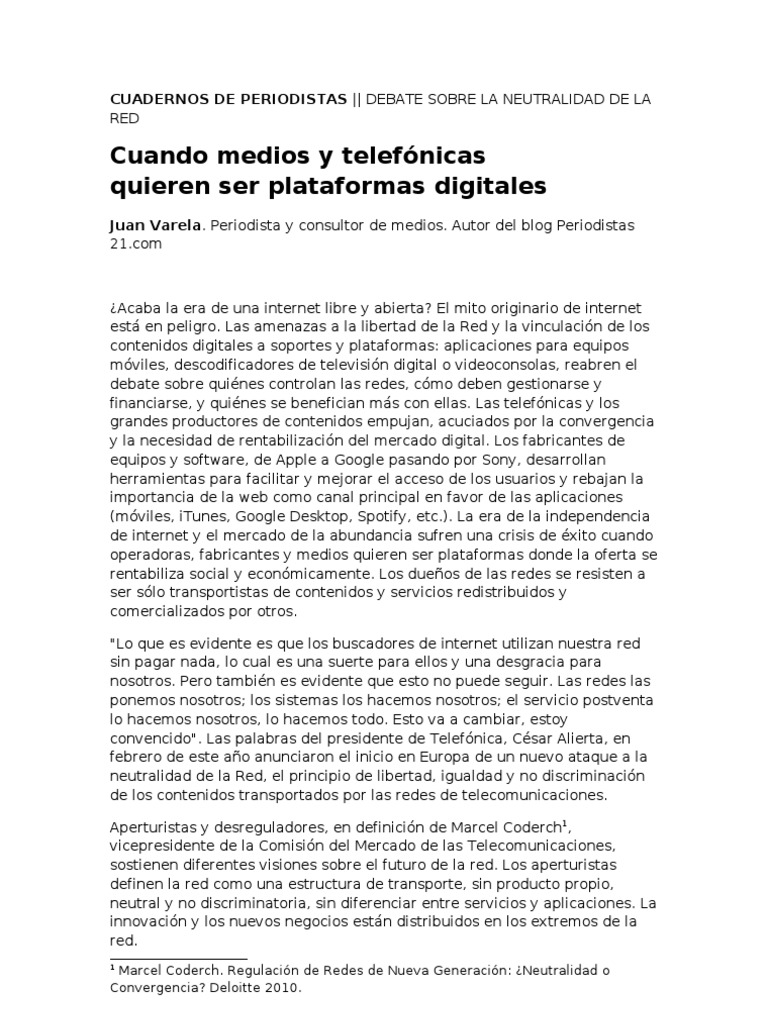 CUADERNOS DE PERIODISTAS || DEBATE SOBRE LA NEUTRALIDAD DE LA RED

Cuando medios y telefónicas quieren ser plataformas digitales

Juan Varela. Periodista y consultor de medios. Autor del blog Periodistas 21.com

¿Acaba la era de una internet libre y abierta? El mito originario de internet está en peligro. Las amenazas a la libertad de la Red y la vinculación de los contenidos digitales a soportes y plataformas: aplicaciones para equipos móviles, descodificadores de televisión digital o videoconsolas, reabren el debate sobre quiénes controlan las redes, cómo deben gestionarse y financiarse, y quiénes se benefician más con ellas. Las telefónicas y los grandes productores de contenidos empujan, acuciados por la convergencia y la necesidad de rentabilización del mercado digital. Los fabricantes de equipos y software, de Apple a Google pasando por Sony, desarrollan herramientas para facilitar y mejorar el acceso de los usuarios y rebajan la importancia de la web como canal principal en favor de las aplicaciones (móviles, iTunes, Google Desktop, Spotify, etc.). La era de la independencia de internet y el mercado de la abundancia sufren una crisis de éxito cuando operadoras, fabricantes y medios quieren ser plataformas donde la oferta se rentabiliza social y económicamente. Los dueños de las redes se resisten a ser sólo transportistas de contenidos y servicios redistribuidos y comercializados por otros.

"Lo que es evidente es que los buscadores de internet utilizan nuestra red sin pagar nada, lo cual es una suerte para ellos y una desgracia para nosotros. Pero también es evidente que esto no puede seguir. Las redes las ponemos nosotros; los sistemas los hacemos nosotros; el servicio postventa lo hacemos nosotros, lo hacemos todo. Esto va a cambiar, estoy convencido". Las palabras del presidente de Telefónica, César Alierta, en febrero de este año anunciaron el inicio en Europa de un nuevo ataque a la neutralidad de la Red, el principio de libertad, igualdad y no discriminación de los contenidos transportados por las redes de telecomunicaciones.

Aperturistas y desreguladores, en definición de Marcel Coderch$^1$, vicepresidente de la Comisión del Mercado de las Telecomunicaciones, sostienen diferentes visiones sobre el futuro de la red. Los aperturistas definen la red como una estructura de transporte, sin producto propio, neutral y no discriminatoria, sin diferenciar entre servicios y aplicaciones. La innovación y los nuevos negocios están distribuidos en los extremos de la red.

$^1$ Marcel Coderch. Regulación de Redes de Nueva Generación: ¿Neutralidad o Convergencia? Deloitte 2010.